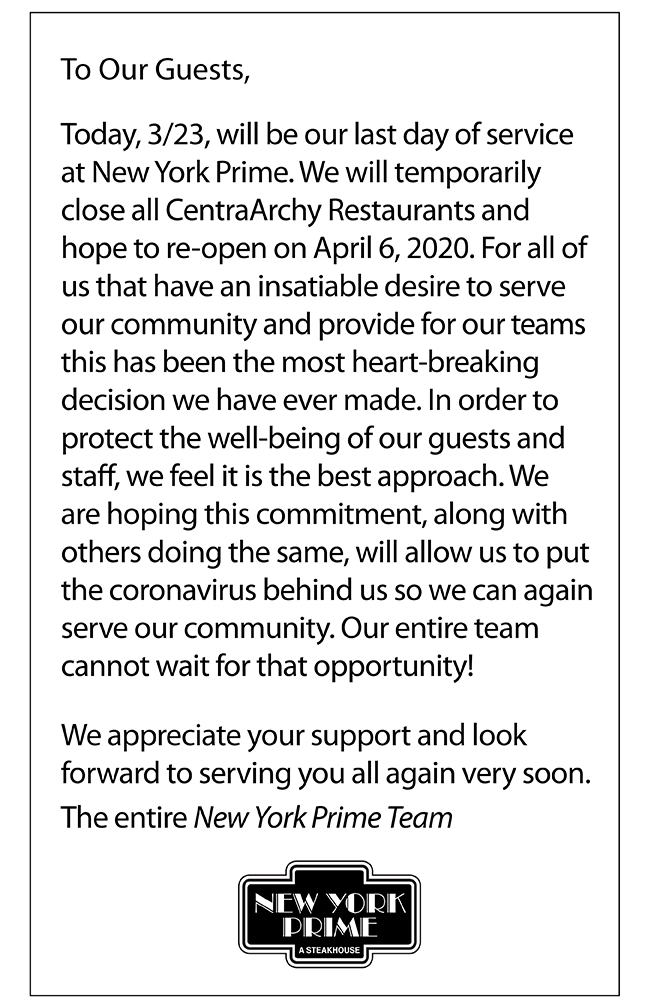 To Our Guests,

Today, 3/23, will be our last day of service at New York Prime. We will temporarily close all CentraArchy Restaurants and hope to re-open on April 6, 2020. For all of us that have an insatiable desire to serve our community and provide for our teams this has been the most heart-breaking decision we have ever made. In order to protect the well-being of our guests and staff, we feel it is the best approach. We are hoping this commitment, along with others doing the same, will allow us to put the coronavirus behind us so we can again serve our community. Our entire team cannot wait for that opportunity!

We appreciate your support and look forward to serving you all again very soon.

The entire New York Prime Team

NEW YORK PRIME
A STEAKHOUSE